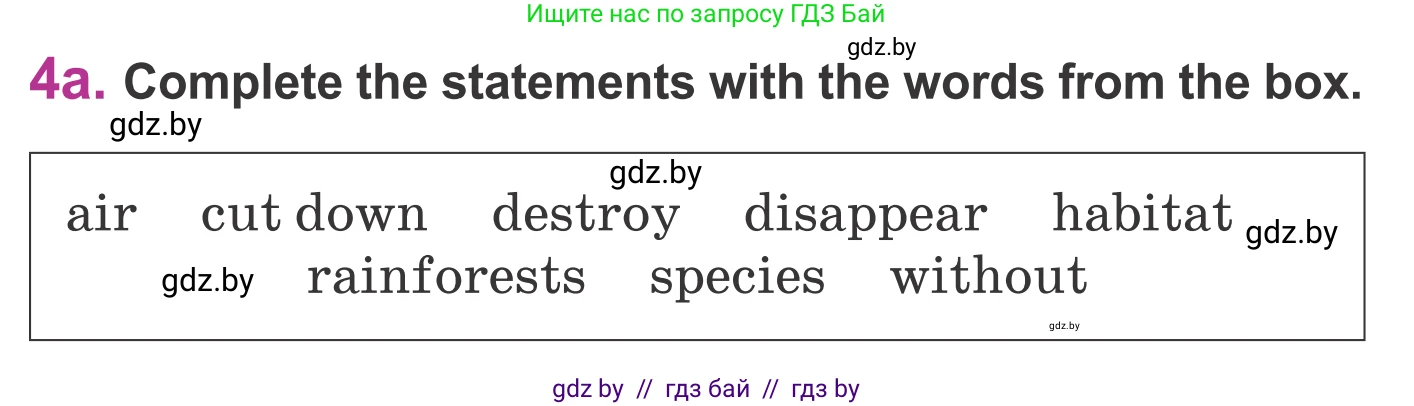 Ищите нас по запросу ГДЗ Бай

gdz.by

4a. Complete the statements with the words from the box.

gdz.by

gdz.by

air cut down destroy disappear habitat gdz.by

gdz.by rainforests species without

gdz.by

gdz by // гдз бай // гдз by